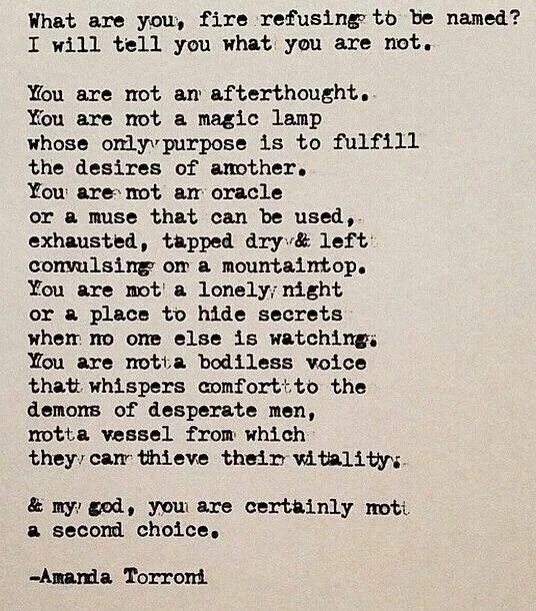 What are you, fire refusing to be named?
I will tell you what you are not.

You are not an afterthought.
You are not a magic lamp
whose only purpose is to fulfill
the desires of another.
You are not an oracle
or a muse that can be used,
exhausted, tapped dry & left
convulsing on a mountaintop.
You are not a lonely night
or a place to hide secrets
when no one else is watching.
You are not a bodiless voice
that whispers comfort to the
demons of desperate men,
not a vessel from which
they can thieve their vitality.

& my god, you are certainly not
a second choice.

-Amanda Torroni